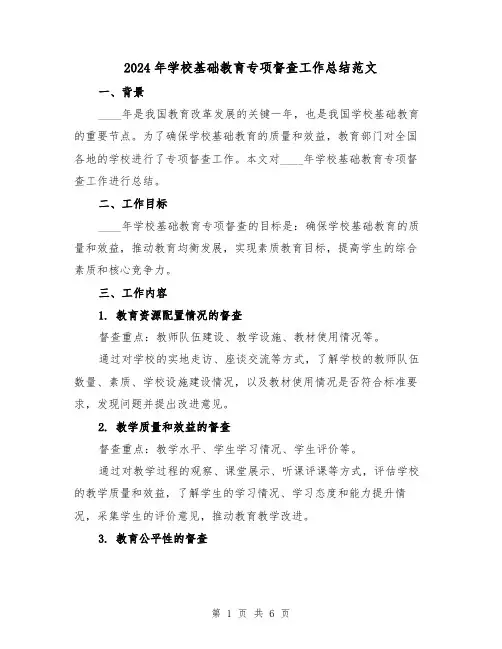 2024年学校基础教育专项督查工作总结范文

一、背景

____年是我国教育改革发展的关键一年，也是我国学校基础教育的重要节点。为了确保学校基础教育的质量和效益，教育部门对全国各地的学校进行了专项督查工作。本文对____年学校基础教育专项督查工作进行总结。

二、工作目标

____年学校基础教育专项督查的目标是：确保学校基础教育的质量和效益，推动教育均衡发展，实现素质教育目标，提高学生的综合素质和核心竞争力。

三、工作内容

1. 教育资源配置情况的督查

督查重点：教师队伍建设、教学设施、教材使用情况等。

通过对学校的实地走访、座谈交流等方式，了解学校的教师队伍数量、素质、学校设施建设情况，以及教材使用情况是否符合标准要求，发现问题并提出改进意见。

2. 教学质量和效益的督查

督查重点：教学水平、学生学习情况、学生评价等。

通过对教学过程的观察、课堂展示、听课评课等方式，评估学校的教学质量和效益，了解学生的学习情况、学习态度和能力提升情况，采集学生的评价意见，推动教育教学改进。

3. 教育公平性的督查

第 1 页 共 6 页